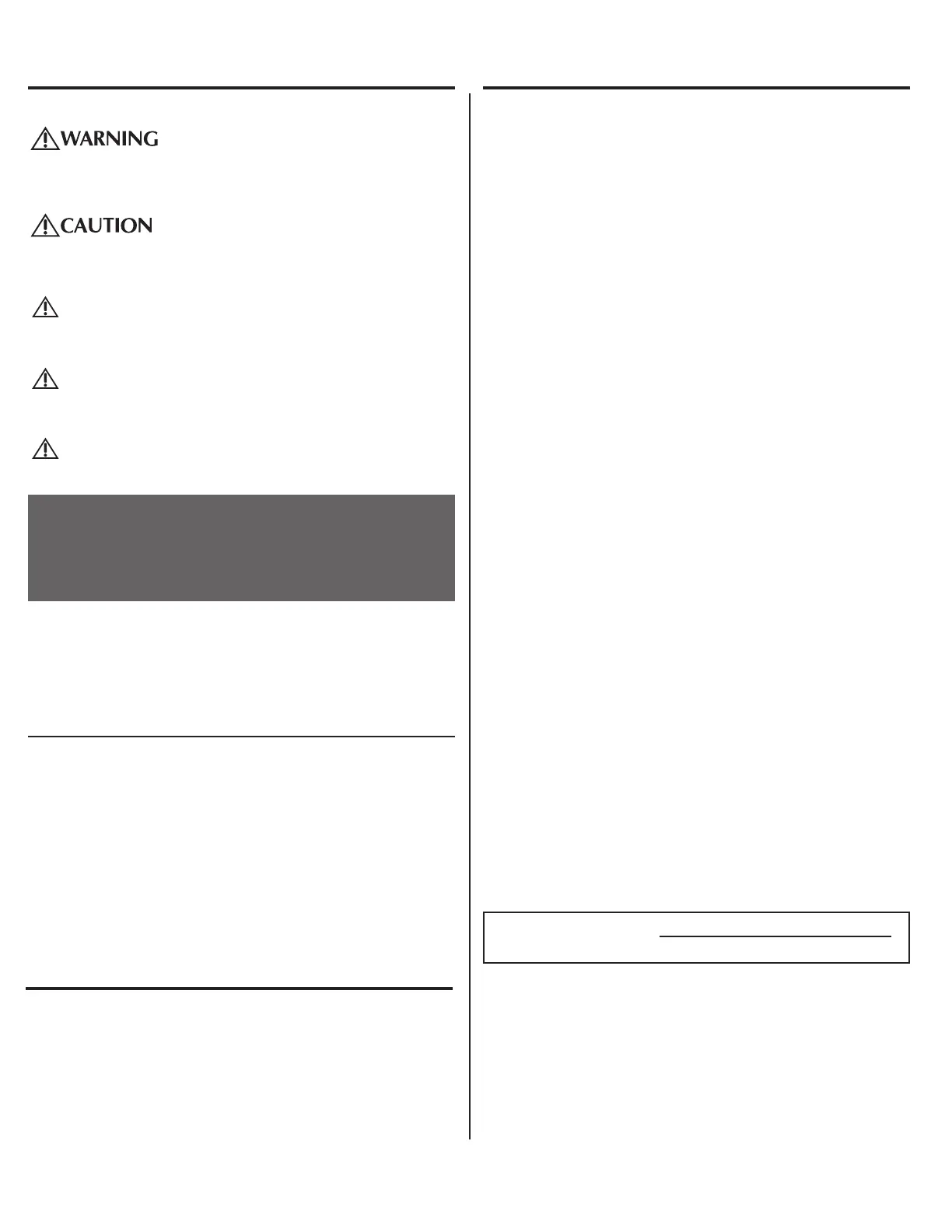 WARNING

CAUTION